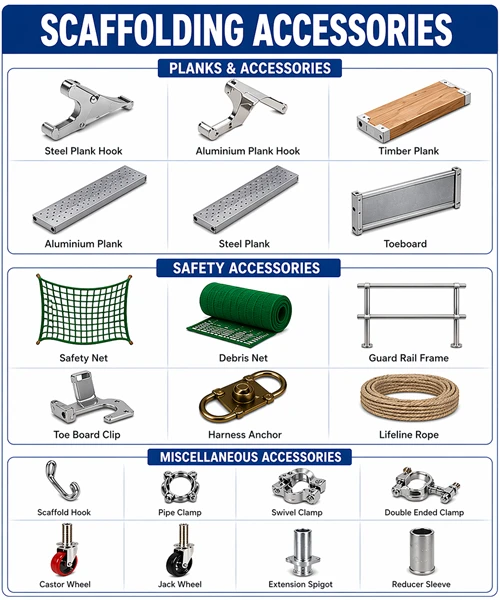 SCAFFOLDING ACCESSORIES

PLANKS & ACCESSORIES

Steel Plank Hook

Aluminium Plank Hook

Timber Plank

Aluminium Plank

Steel Plank

Toeboard

SAFETY ACCESSORIES

Safety Net

Debris Net

Guard Rail Frame

Toe Board Clip

Harness Anchor

Lifeline Rope

MISCELLANEOUS ACCESSORIES

Scaffold Hook

Pipe Clamp

Swivel Clamp

Double Ended Clamp

Castor Wheel

Jack Wheel

Extension Spigot

Reducer Sleeve